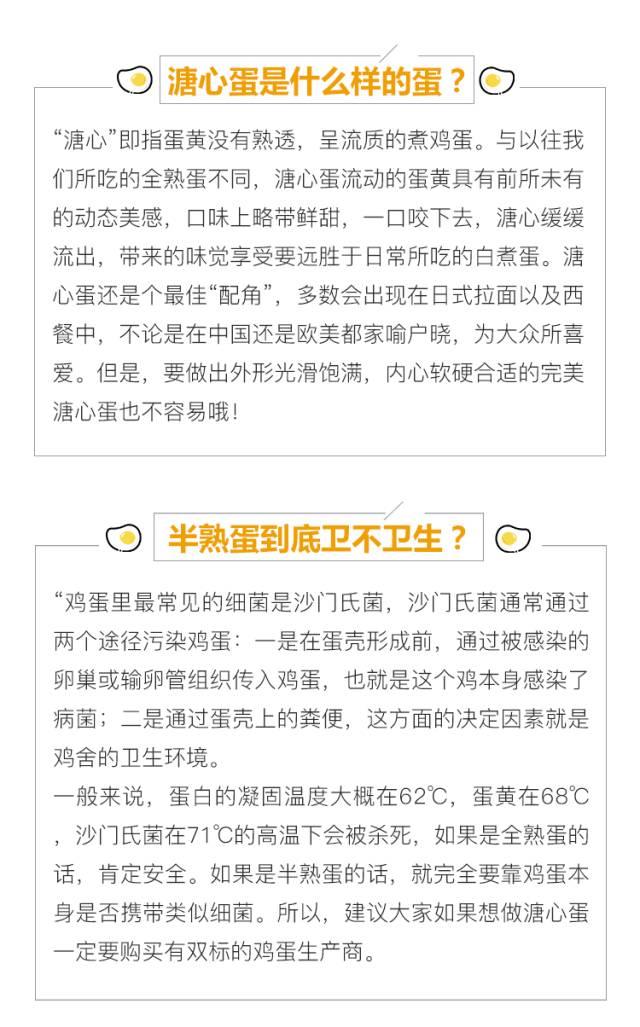 溏心蛋是什么样的蛋？

“溏心”即指蛋黄没有熟透，呈流质的煮鸡蛋。与以往我们所吃的全熟蛋不同，溏心蛋流动的蛋黄具有前所未有的动态美感，口味上略带鲜甜，一口咬下去，溏心缓缓流出，带来的味觉享受要远胜于日常所吃的白煮蛋。溏心蛋还是个最佳“配角”，多数会出现在日式拉面以及西餐中，不论是在中国还是欧美都家喻户晓，为大众所喜爱。但是，要做出外形光滑饱满，内心软硬合适的完美溏心蛋也不容易哦！

半熟蛋到底卫不卫生？

“鸡蛋里最常见的细菌是沙门氏菌，沙门氏菌通常通过两个途径污染鸡蛋：一是在蛋壳形成前，通过被感染的卵巢或输卵管组织传入鸡蛋，也就是这个鸡本身感染了病菌；二是通过蛋壳上的粪便，这方面的决定因素就是鸡舍的卫生环境。

一般来说，蛋白的凝固温度大概在62℃，蛋黄在68℃，沙门氏菌在71℃的高温下会被杀死，如果是全熟蛋的话，肯定安全。如果是半熟蛋的话，就完全要靠鸡蛋本身是否携带类似细菌。所以，建议大家如果想做溏心蛋一定要购买有双标的鸡蛋生产商。